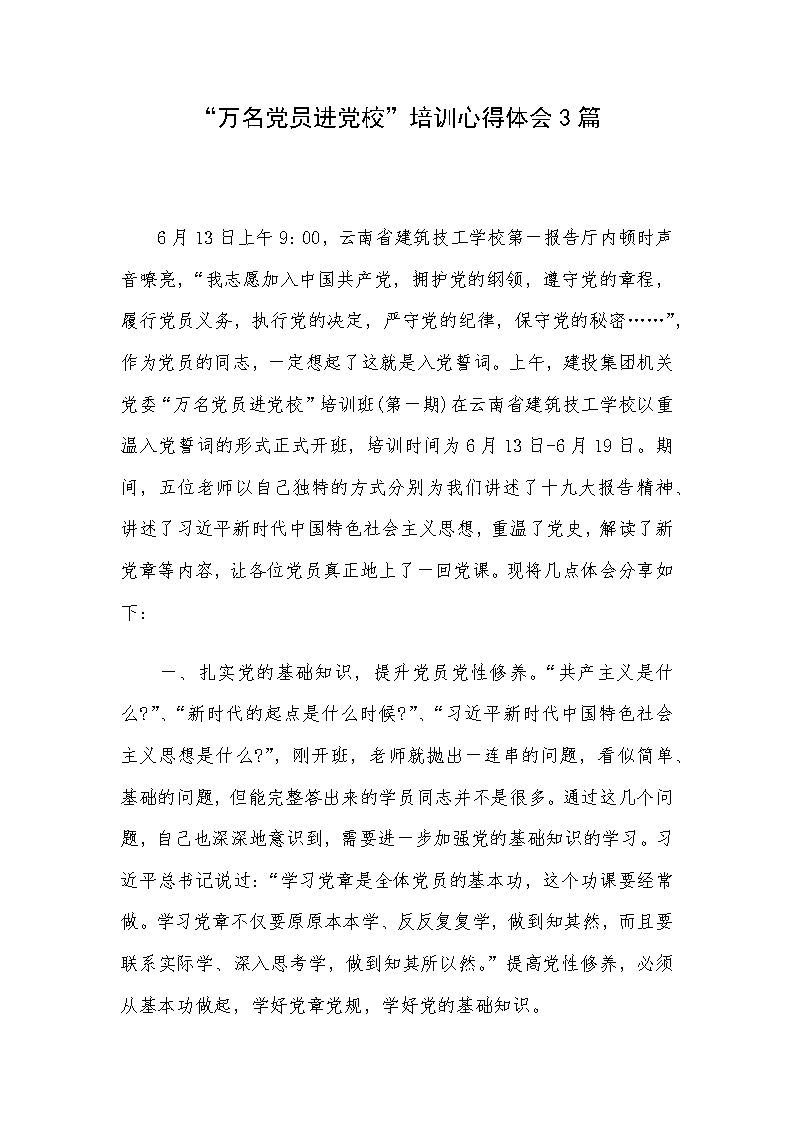 “万名党员进党校”培训心得体会3篇

6月13日上午9:00，云南省建筑技工学校第一报告厅内顿时声音嘹亮，“我志愿加入中国共产党，拥护党的纲领，遵守党的章程，履行党员义务，执行党的决定，严守党的纪律，保守党的秘密……”，作为党员的同志，一定想起了这就是入党誓词。上午，建投集团机关党委“万名党员进党校”培训班(第一期)在云南省建筑技工学校以重温入党誓词的形式正式开班，培训时间为6月13日-6月19日。期间，五位老师以自己独特的方式分别为我们讲述了十九大报告精神、讲述了习近平新时代中国特色社会主义思想，重温了党史，解读了新党章等内容，让各位党员真正地上了一回党课。现将几点体会分享如下：

一、扎实党的基础知识，提升党员党性修养。“共产主义是什么?”、“新时代的起点是什么时候?”、“习近平新时代中国特色社会主义思想是什么?”，刚开班，老师就抛出一连串的问题，看似简单、基础的问题，但能完整答出来的学员同志并不是很多。通过这几个问题，自己也深深地意识到，需要进一步加强党的基础知识的学习。习近平总书记说过：“学习党章是全体党员的基本功，这个功课要经常做。学习党章不仅要原原本本学、反反复复学，做到知其然，而且要联系实际学、深入思考学，做到知其所以然。”提高党性修养，必须从基本功做起，学好党章党规，学好党的基础知识。